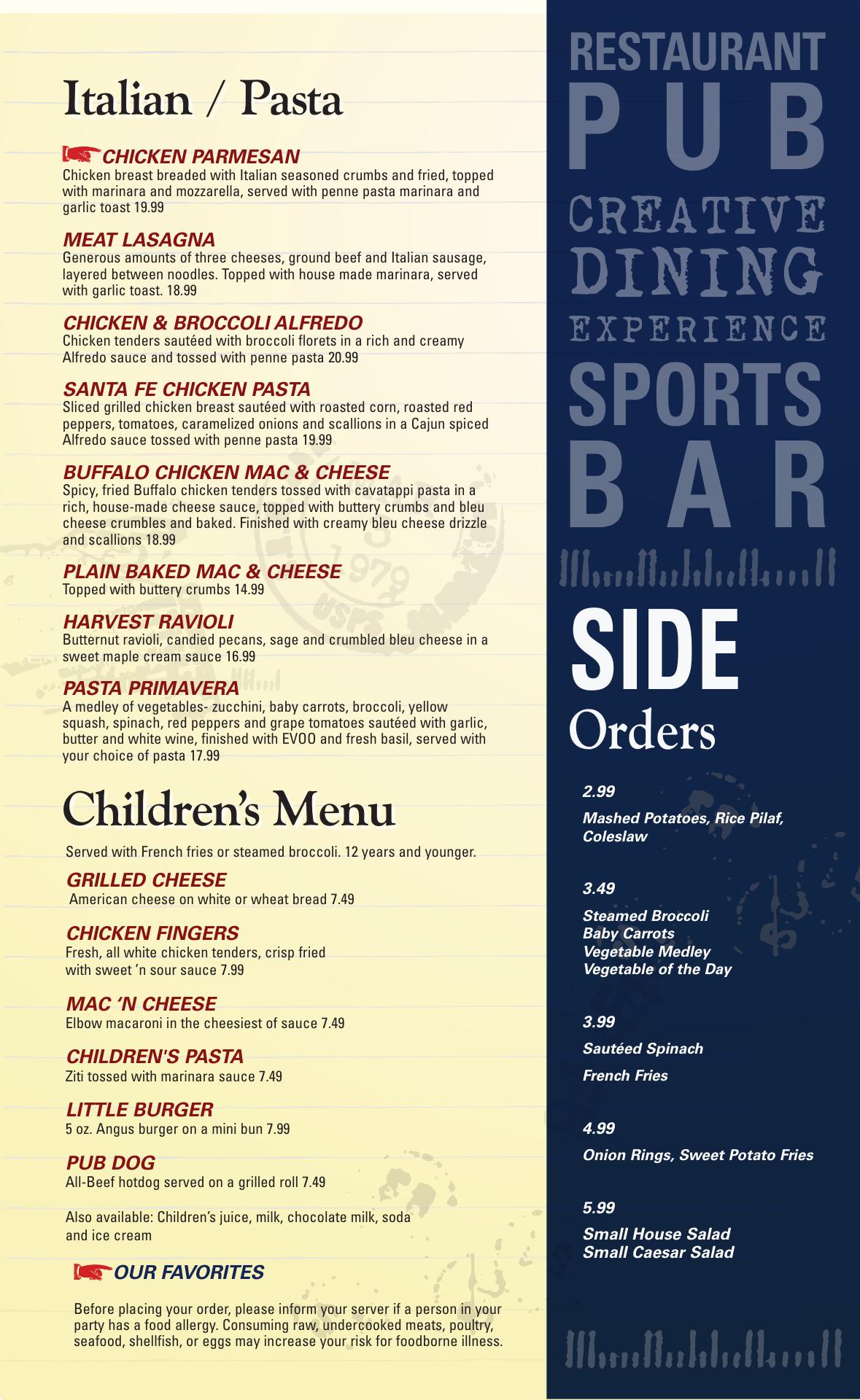 Italian / Pasta

CHICKEN PARMESAN
Chicken breast breaded with Italian seasoned crumbs and fried, topped with marinara and mozzarella, served with penne pasta marinara and garlic toast 19.99

MEAT LASAGNA
Generous amounts of three cheeses, ground beef and Italian sausage, layered between noodles. Topped with house made marinara, served with garlic toast. 18.99

CHICKEN & BROCCOLI ALFREDO
Chicken tenders sautéed with broccoli florets in a rich and creamy Alfredo sauce and tossed with penne pasta 20.99

SANTA FE CHICKEN PASTA
Sliced grilled chicken breast sautéed with roasted corn, roasted red peppers, tomatoes, caramelized onions and scallions in a Cajun spiced Alfredo sauce tossed with penne pasta 19.99

BUFFALO CHICKEN MAC & CHEESE
Spicy, fried Buffalo chicken tenders tossed with cavatappi pasta in a rich, house-made cheese sauce, topped with buttery crumbs and bleu cheese crumbles and baked. Finished with creamy bleu cheese drizzle and scallions 18.99

PLAIN BAKED MAC & CHEESE
Topped with buttery crumbs 14.99

HARVEST RAVIOLI
Butternut ravioli, candied pecans, sage and crumbled bleu cheese in a sweet maple cream sauce 16.99

PASTA PRIMAVERA
A medley of vegetables- zucchini, baby carrots, broccoli, yellow squash, spinach, red peppers and grape tomatoes sautéed with garlic, butter and white wine, finished with EVOO and fresh basil, served with your choice of pasta 17.99

Children's Menu

Served with French fries or steamed broccoli. 12 years and younger.

GRILLED CHEESE
American cheese on white or wheat bread 7.49

CHICKEN FINGERS
Fresh, all white chicken tenders, crisp fried with sweet 'n sour sauce 7.99

MAC 'N CHEESE
Elbow macaroni in the cheesiest of sauce 7.49

CHILDREN'S PASTA
Ziti tossed with marinara sauce 7.49

LITTLE BURGER
5 oz. Angus burger on a mini bun 7.99

PUB DOG
All-Beef hotdog served on a grilled roll 7.49

Also available: Children's juice, milk, chocolate milk, soda and ice cream

OUR FAVORITES

Before placing your order, please inform your server if a person in your party has a food allergy. Consuming raw, undercooked meats, poultry, seafood, shellfish, or eggs may increase your risk for foodborne illness.

RESTAURANT
PUB
CREATIVE
DINING
EXPERIENCE
SPORTS
BAR

SIDE
Orders

2.99
Mashed Potatoes, Rice Pilaf, Coleslaw

3.49
Steamed Broccoli
Baby Carrots
Vegetable Medley
Vegetable of the Day

3.99
Sautéed Spinach
French Fries

4.99
Onion Rings, Sweet Potato Fries

5.99
Small House Salad
Small Caesar Salad